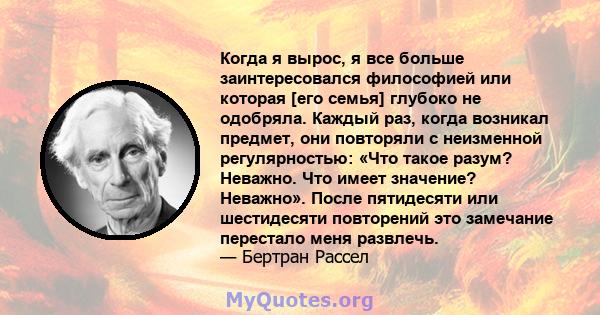 Когда я вырос, я все больше заинтересовался философией или которая [его семья] глубоко не одобряла. Каждый раз, когда возникал предмет, они повторяли с неизменной регулярностью: «Что такое разум? Неважно. Что имеет значение? Неважно». После пятидесяти или шестидесяти повторений это замечание перестало меня развлечь.
— Бертран Рассел

MyQuotes.org